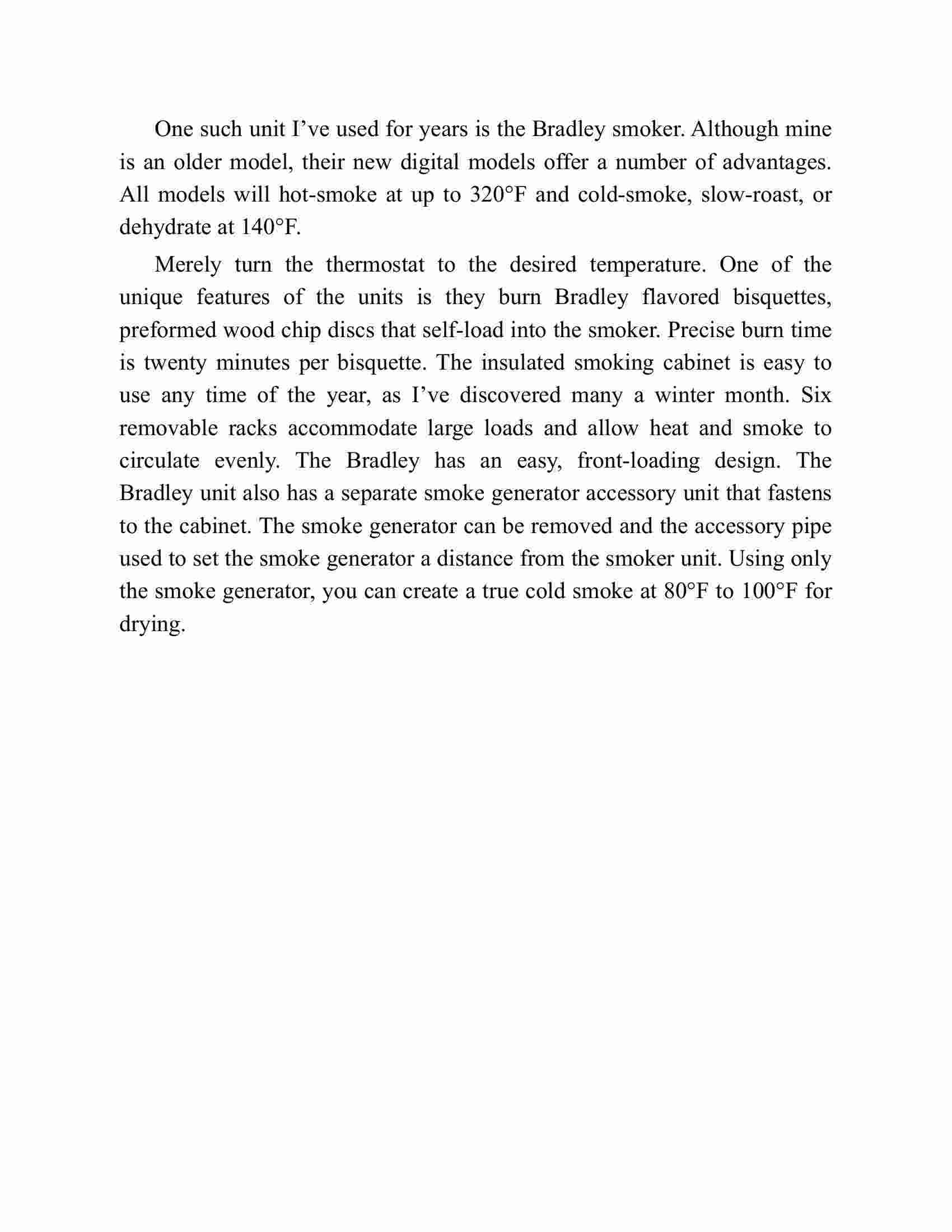 One such unit I’ve used for years is the Bradley smoker. Although mine is an older model, their new digital models offer a number of advantages. All models will hot-smoke at up to 320°F and cold-smoke, slow-roast, or dehydrate at 140°F.

Merely turn the thermostat to the desired temperature. One of the unique features of the units is they burn Bradley flavored bisquettes, preformed wood chip discs that self-load into the smoker. Precise burn time is twenty minutes per bisquette. The insulated smoking cabinet is easy to use any time of the year, as I’ve discovered many a winter month. Six removable racks accommodate large loads and allow heat and smoke to circulate evenly. The Bradley has an easy, front-loading design. The Bradley unit also has a separate smoke generator accessory unit that fastens to the cabinet. The smoke generator can be removed and the accessory pipe used to set the smoke generator a distance from the smoker unit. Using only the smoke generator, you can create a true cold smoke at 80°F to 100°F for drying.